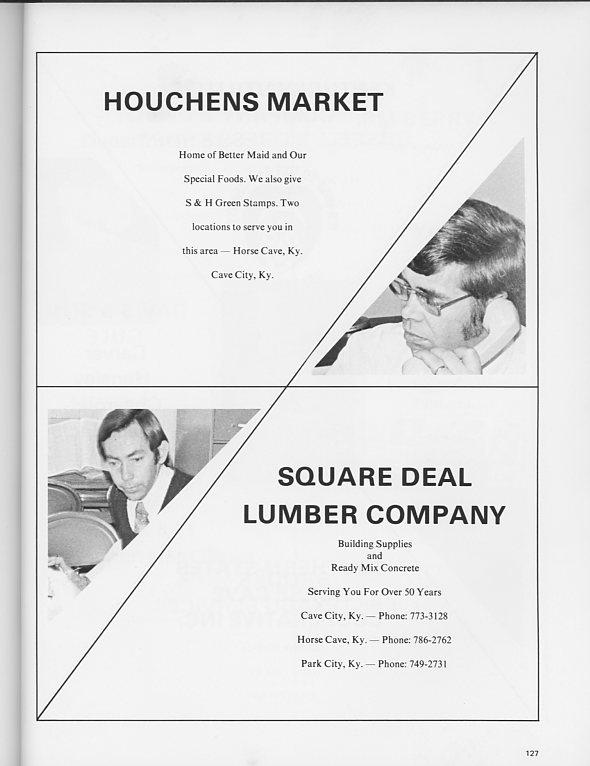 HOUCHENS MARKET

Home of Better Maid and Our Special Foods. We also give S & H Green Stamps. Two locations to serve you in this area — Horse Cave, Ky. Cave City, Ky.

SQUARE DEAL LUMBER COMPANY

Building Supplies
and
Ready Mix Concrete

Serving You For Over 50 Years

Cave City, Ky. — Phone: 773-3128

Horse Cave, Ky. — Phone: 786-2762

Park City, Ky. — Phone: 749-2731

127